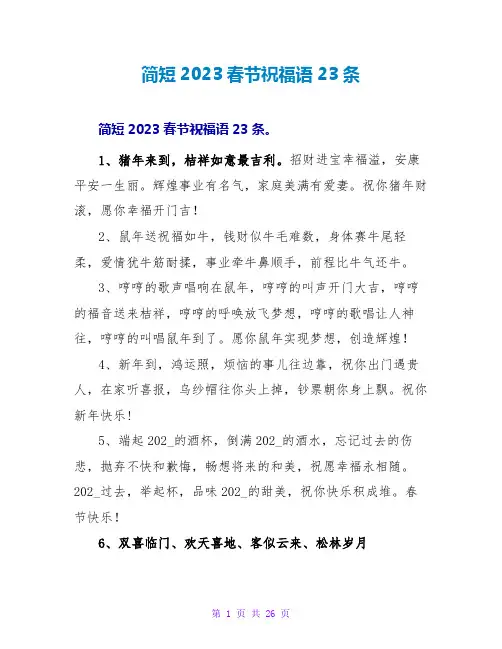 简短 2023 春节祝福语 23 条

简短 2023 春节祝福语 23 条。

1、猪年来到，桔祥如意最吉利。招财进宝幸福溢，安康平安一生丽。辉煌事业有名气，家庭美满有爱妻。祝你猪年财滚，愿你幸福开门吉！

2、鼠年送祝福如牛，钱财似牛毛难数，身体赛牛尾轻柔，爱情犹牛筋耐揉，事业牵牛鼻顺手，前程比牛气还牛。

3、哼哼的歌声唱响在鼠年，哼哼的叫声开门大吉，哼哼的福音送来桔祥，哼哼的呼唤放飞梦想，哼哼的歌唱让人神往，哼哼的叫唱鼠年到了。愿你鼠年实现梦想，创造辉煌！

4、新年到，鸿运照，烦恼的事儿往边靠，祝你出门遇贵人，在家听喜报，乌纱帽往你头上掉，钞票朝你身上飘。祝你新年快乐！

5、端起 202_的酒杯，倒满 202_的酒水，忘记过去的伤悲，抛弃不快和歉悔，畅想将来的和美，祝愿幸福永相随。202_过去，举起杯，品味 202_的甜美，祝你快乐积成堆。春节快乐！

6、双喜临门、欢天喜地、客似云来、松林岁月

第 1 页 共 26 页